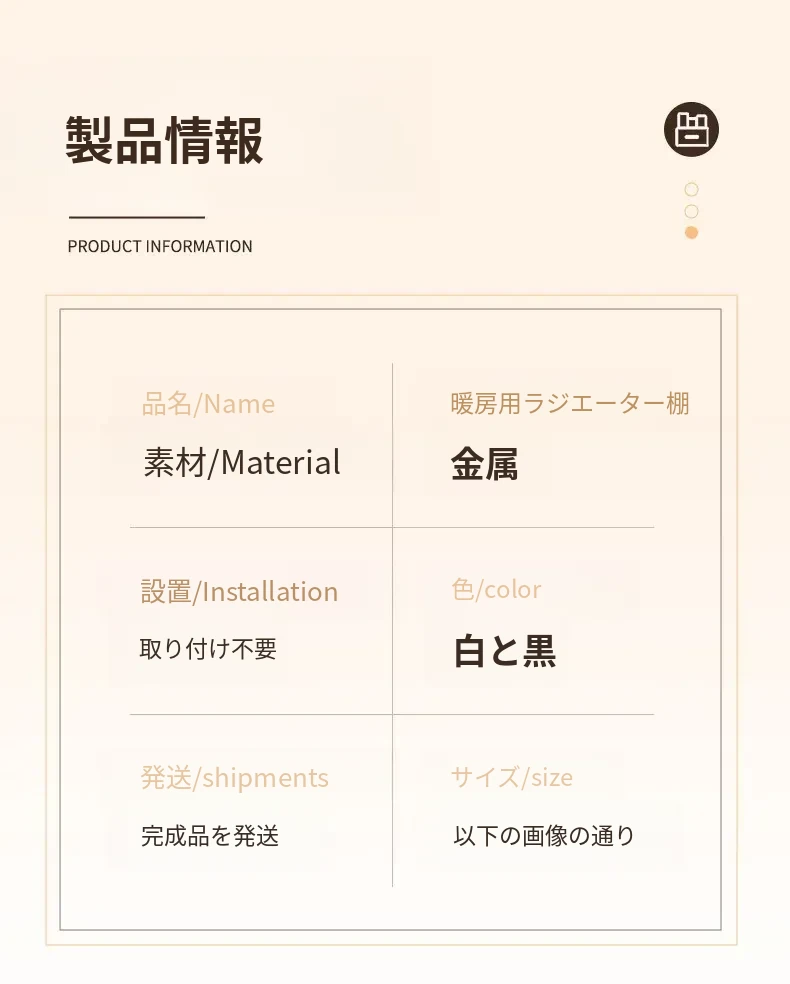 製品情報

PRODUCT INFORMATION

品名/Name

素材/Material

暖房用ラジエーター棚

金属

設置/Installation

取り付け不要

色/color

白と黒

発送/shipments

完成品を発送

サイズ/size

以下の画像の通り